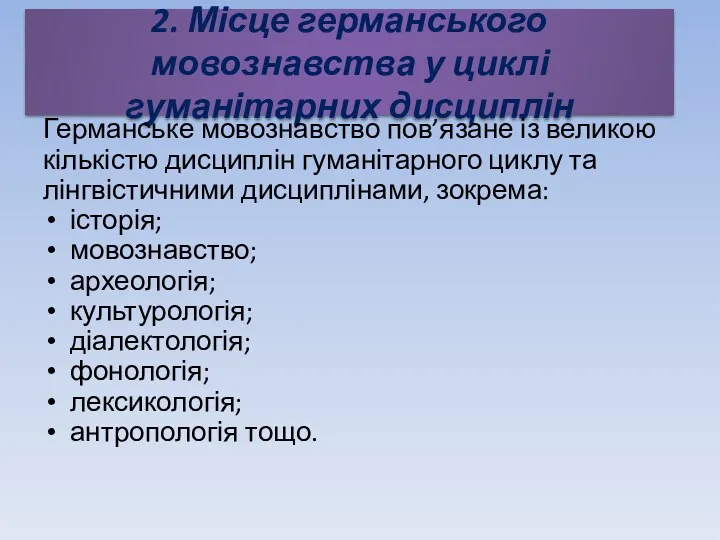 2. Місце германського мовознавства у циклі гуманітарних дисциплін

Германське мовознавство пов’язане із великою кількістю дисциплін гуманітарного циклу та лінгвістичними дисциплінами, зокрема:
• історія;
• мовознавство;
• археологія;
• культурологія;
• діалектологія;
• фонологія;
• лексикологія;
• антропологія тощо.